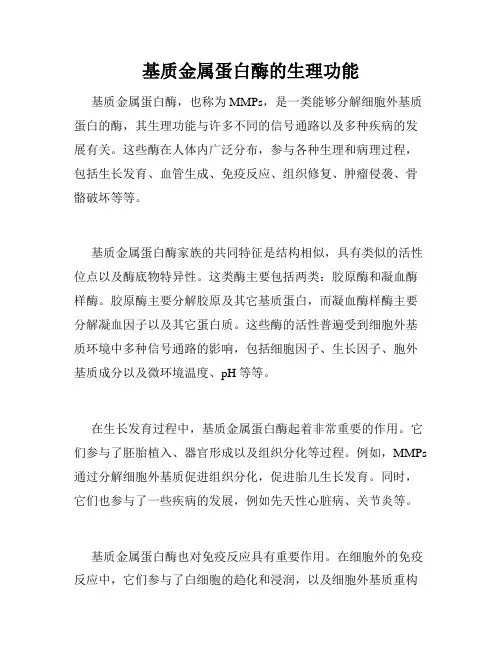 基质金属蛋白酶的生理功能

基质金属蛋白酶，也称为MMPs，是一类能够分解细胞外基质蛋白的酶，其生理功能与许多不同的信号通路以及多种疾病的发展有关。这些酶在人体内广泛分布，参与各种生理和病理过程，包括生长发育、血管生成、免疫反应、组织修复、肿瘤侵袭、骨骼破坏等等。

基质金属蛋白酶家族的共同特征是结构相似，具有类似的活性位点以及酶底物特异性。这类酶主要包括两类：胶原酶和凝血酶样酶。胶原酶主要分解胶原及其它基质蛋白，而凝血酶样酶主要分解凝血因子以及其它蛋白质。这些酶的活性普遍受到细胞外基质环境中多种信号通路的影响，包括细胞因子、生长因子、胞外基质成分以及微环境温度、pH等等。

在生长发育过程中，基质金属蛋白酶起着非常重要的作用。它们参与了胚胎植入、器官形成以及组织分化等过程。例如，MMPs通过分解细胞外基质促进组织分化，促进胎儿生长发育。同时，它们也参与了一些疾病的发展，例如先天性心脏病、关节炎等。

基质金属蛋白酶也对免疫反应具有重要作用。在细胞外的免疫反应中，它们参与了白细胞的趋化和浸润，以及细胞外基质重构